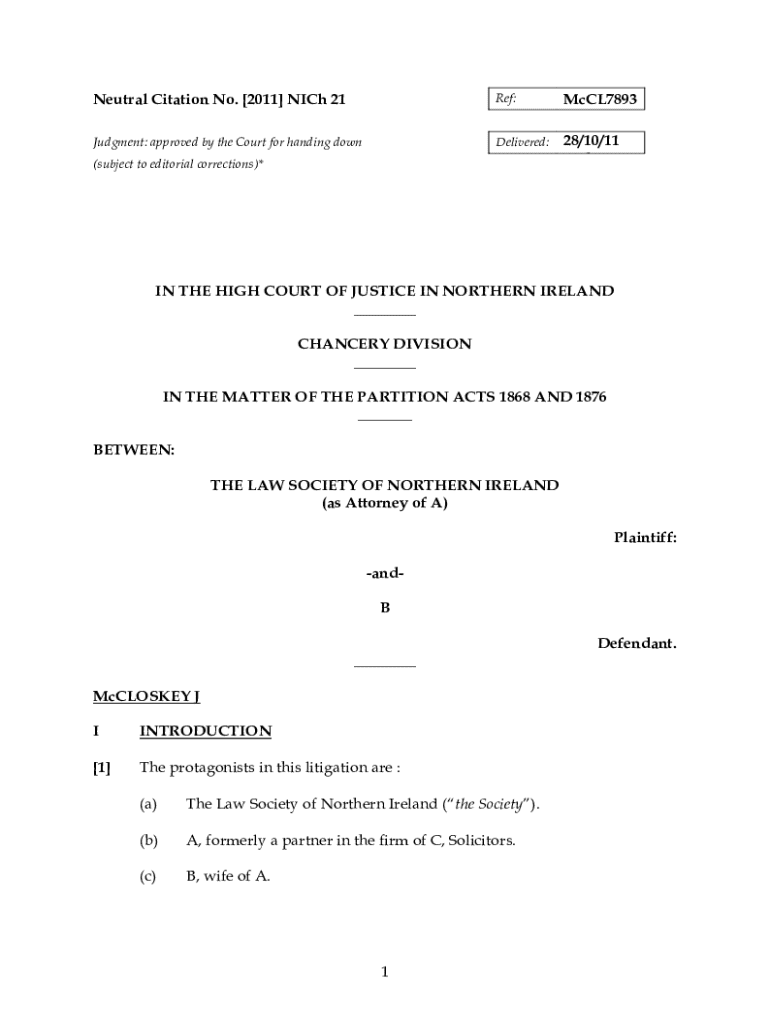 Neutral Citation No. [2011] NICh 21

Ref: McCL7893

Judgment: approved by the Court for handing down (subject to editorial corrections)*

Delivered: 28/10/11

IN THE HIGH COURT OF JUSTICE IN NORTHERN IRELAND

CHANCERY DIVISION

IN THE MATTER OF THE PARTITION ACTS 1868 AND 1876

BETWEEN:

THE LAW SOCIETY OF NORTHERN IRELAND
(as Attorney of A)

Plaintiff:

-and-

B

Defendant.

McCLOSKEY J

I INTRODUCTION

[1] The protagonists in this litigation are :

(a) The Law Society of Northern Ireland ("the Society").

(b) A, formerly a partner in the firm of C, Solicitors.

(c) B, wife of A.

1